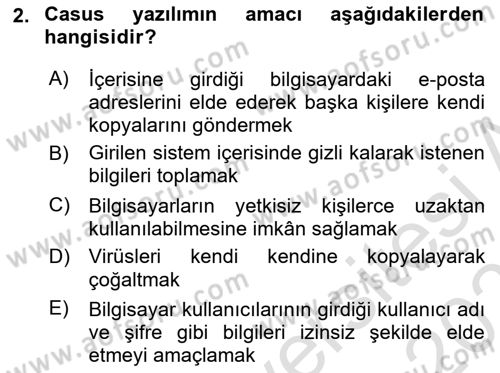 2. Casus yazılımın amacı aşağıdakilerden hangisidir?

A) İçerisine girdiği bilgisayardaki e-posta adreslerini elde ederek başka kişilere kendi kopyalarını göndermek

B) Girilen sistem içerisinde gizli kalarak istenen bilgileri toplamak

C) Bilgisayarların yetkisiz kişilerce uzaktan kullanılabilmesine imkân sağlamak

D) Virüsleri kendi kendine kopyalayarak çoğaltmak

E) Bilgisayar kullanıcılarının girdiği kullanıcı adı ve şifre gibi bilgileri izinsiz şekilde elde etmeyi amaçlamak

www.aofsoru.com